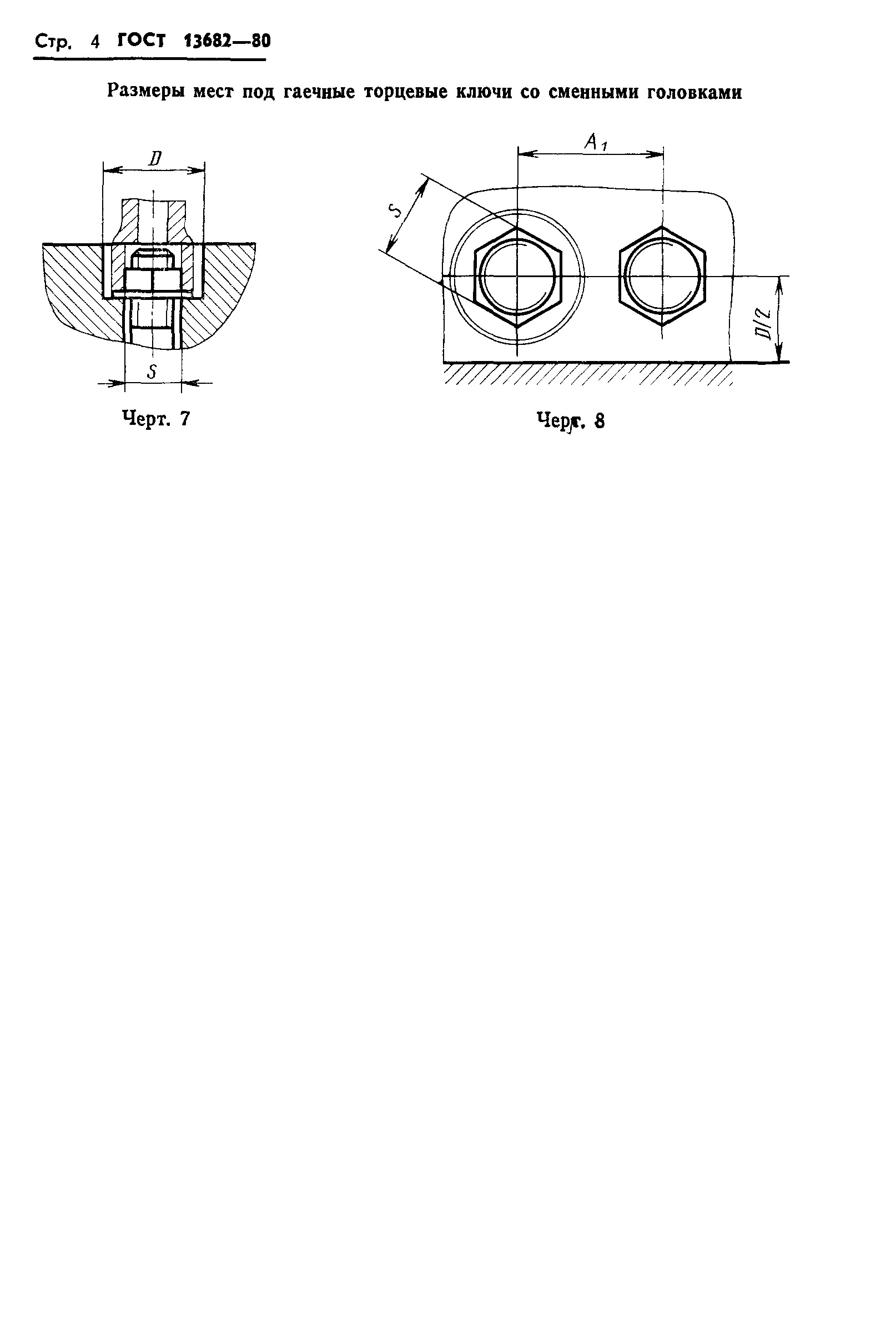 Стр. 4 ГОСТ 13682—80

Размеры мест под гаечные торцевые ключи со сменными головками

$D$

$S$

Черт. 7

$A_1$

$S$

$D/2$

Черт. 8